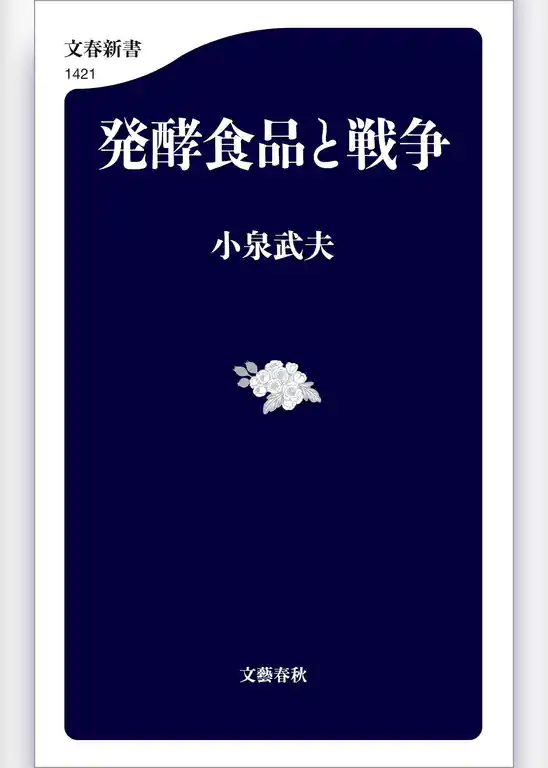 文春新書
1421

発酵食品と戦争

小泉武夫

文藝春秋